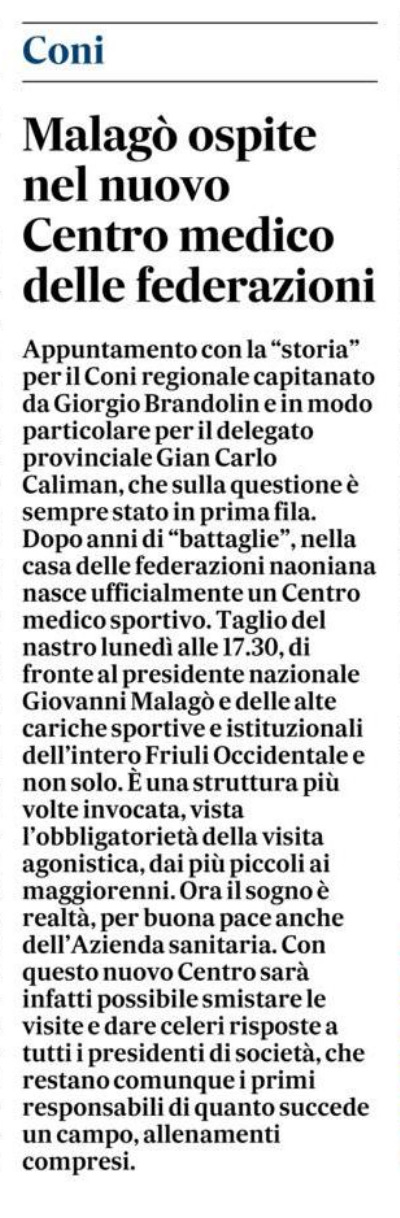 Coni

Malagò ospite nel nuovo Centro medico delle federazioni

Appuntamento con la "storia" per il Coni regionale capitanato da Giorgio Brandolin e in modo particolare per il delegato provinciale Gian Carlo Caliman, che sulla questione è sempre stato in prima fila. Dopo anni di "battaglie", nella casa delle federazioni naoniana nasce ufficialmente un Centro medico sportivo. Taglio del nastro lunedì alle 17.30, di fronte al presidente nazionale Giovanni Malagò e delle alte cariche sportive e istituzionali dell'intero Friuli Occidentale e non solo. È una struttura più volte invocata, vista l'obbligatorietà della visita agonistica, dai più piccoli ai maggiorenni. Ora il sogno è realtà, per buona pace anche dell'Azienda sanitaria. Con questo nuovo Centro sarà infatti possibile smistare le visite e dare celeri risposte a tutti i presidenti di società, che restano comunque i primi responsabili di quanto succede un campo, allenamenti compresi.